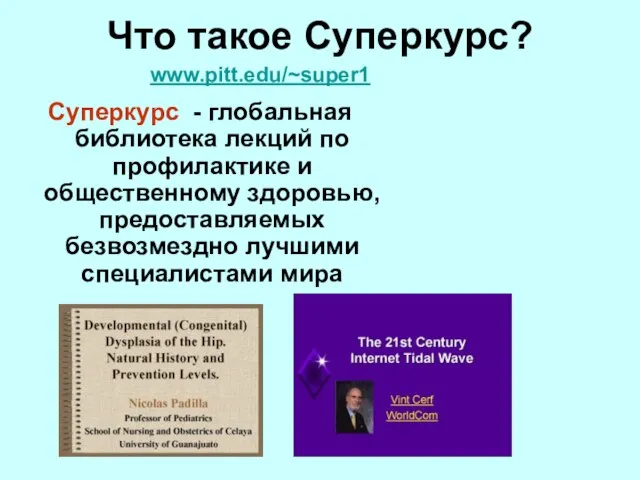 Что такое Суперкурс?

www.pitt.edu/~super1

Суперкурс - глобальная библиотека лекций по профилактике и общественному здоровью, предоставляемых безвозмездно лучшими специалистами мира

Developmental (Congenital) Dysplasia of the Hip. Natural History and Prevention Levels.

Nicolas Padilla
Professor of Pediatrics
School of Nursing and Obstetrics of Celaya
University of Guanajuato

The 21st Century Internet Tidal Wave

Vint Cerf
WorldCom